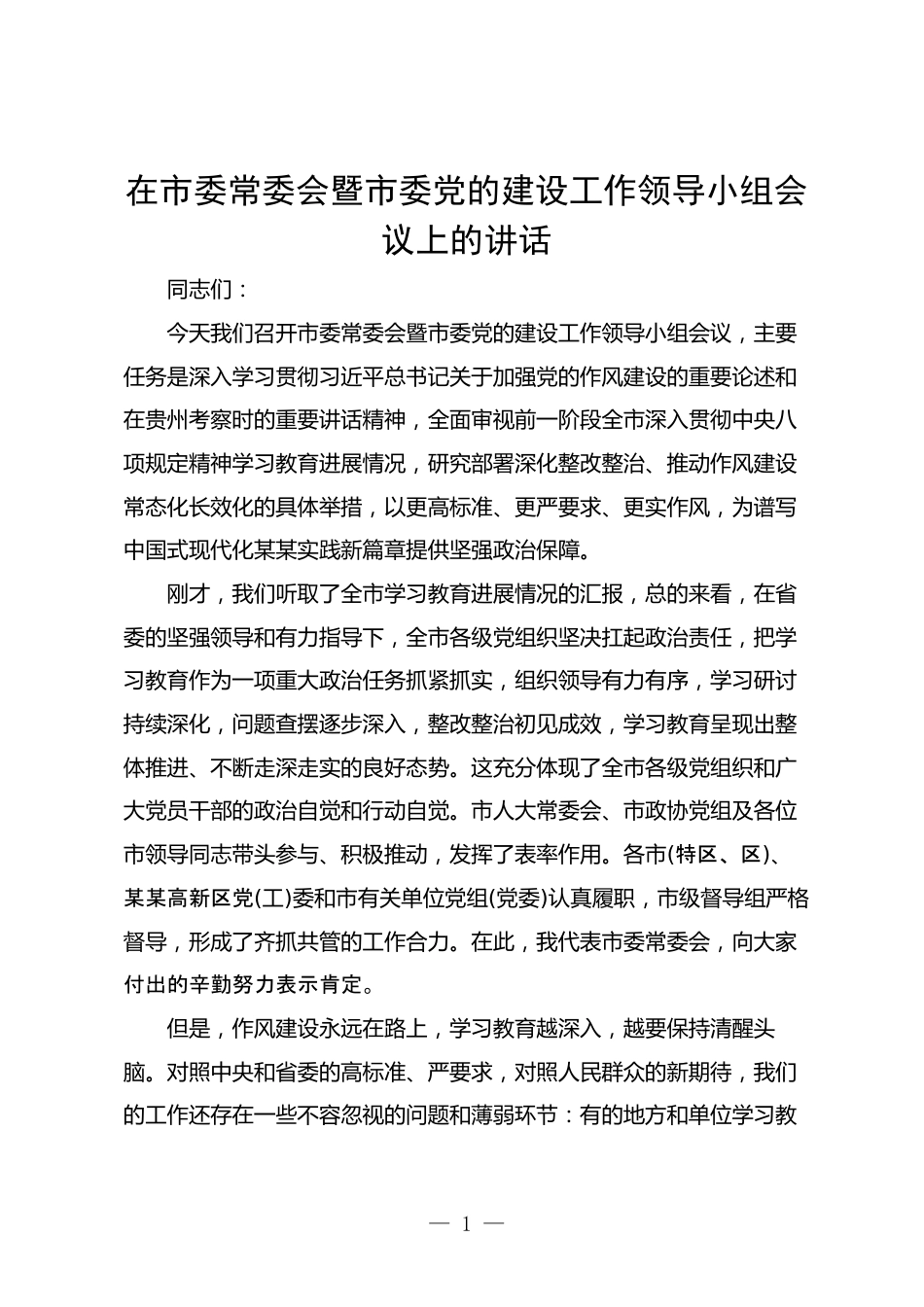 在市委常委会暨市委党的建设工作领导小组会议上的讲话

同志们：

今天我们召开市委常委会暨市委党的建设工作领导小组会议，主要任务是深入学习贯彻习近平总书记关于加强党的作风建设的重要论述和在贵州考察时的重要讲话精神，全面审视前一阶段全市深入贯彻中央八项规定精神学习教育进展情况，研究部署深化整改整治、推动作风建设常态化长效化的具体举措，以更高标准、更严要求、更实作风，为谱写中国式现代化某某实践新篇章提供坚强政治保障。

刚才，我们听取了全市学习教育进展情况的汇报，总的来看，在省委的坚强领导和有力指导下，全市各级党组织坚决扛起政治责任，把学习教育作为一项重大政治任务抓紧抓实，组织领导有力有序，学习研讨持续深化，问题查摆逐步深入，整改整治初见成效，学习教育呈现出整体推进、不断走深走实的良好态势。这充分体现了全市各级党组织和广大党员干部的政治自觉和行动自觉。市人大常委会、市政协党组及各位市领导同志带头参与、积极推动，发挥了表率作用。各市(特区、区)、某某高新区党(工)委和市有关单位党组(党委)认真履职，市级督导组严格督导，形成了齐抓共管的工作合力。在此，我代表市委常委会，向大家付出的辛勤努力表示肯定。

但是，作风建设永远在路上，学习教育越深入，越要保持清醒头脑。对照中央和省委的高标准、严要求，对照人民群众的新期待，我们的工作还存在一些不容忽视的问题和薄弱环节：有的地方和单位学习教

— 1 —